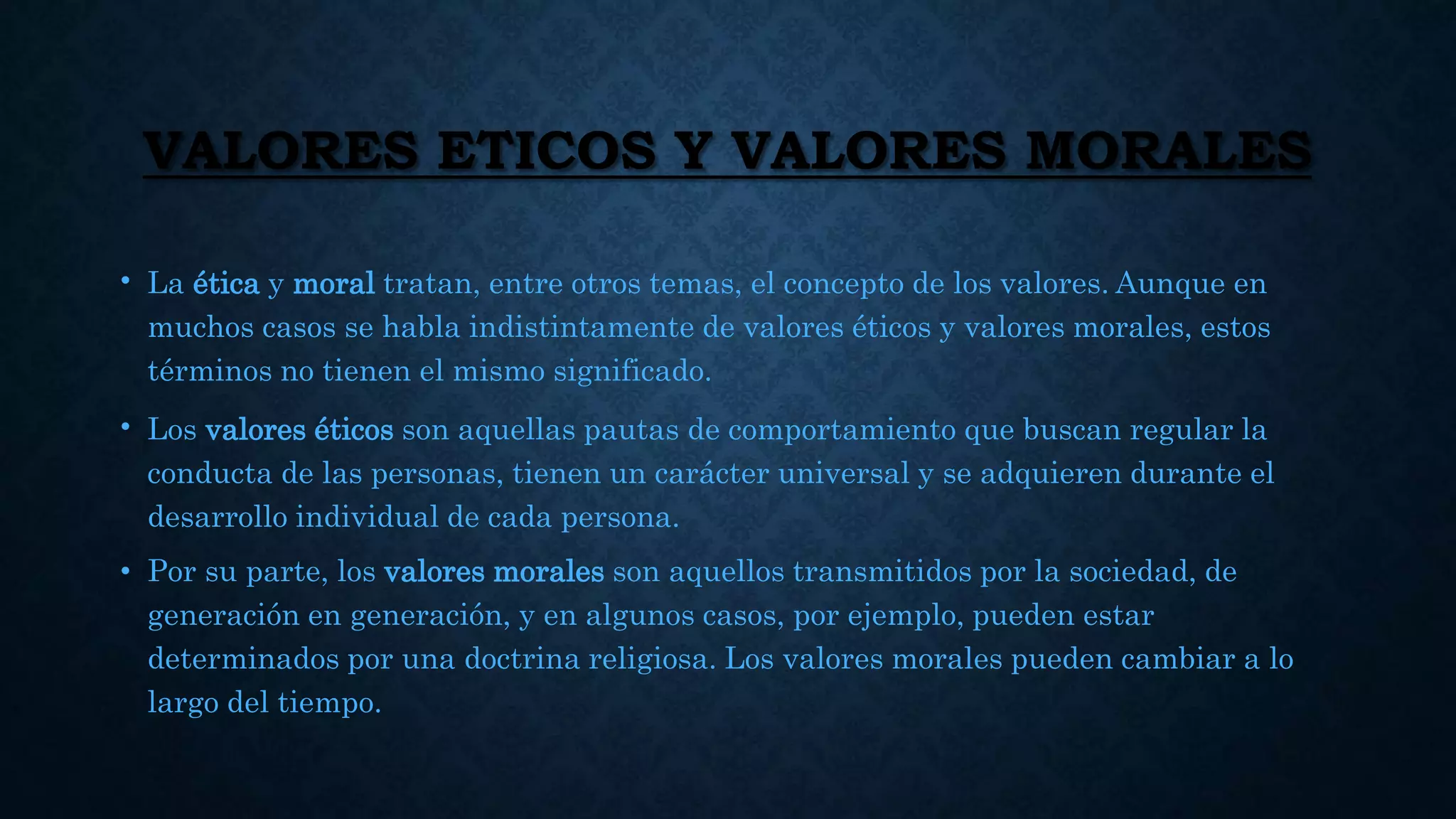 VALORES ETICOS Y VALORES MORALES

• La ética y moral tratan, entre otros temas, el concepto de los valores. Aunque en muchos casos se habla indistintamente de valores éticos y valores morales, estos términos no tienen el mismo significado.

• Los valores éticos son aquellas pautas de comportamiento que buscan regular la conducta de las personas, tienen un carácter universal y se adquieren durante el desarrollo individual de cada persona.

• Por su parte, los valores morales son aquellos transmitidos por la sociedad, de generación en generación, y en algunos casos, por ejemplo, pueden estar determinados por una doctrina religiosa. Los valores morales pueden cambiar a lo largo del tiempo.